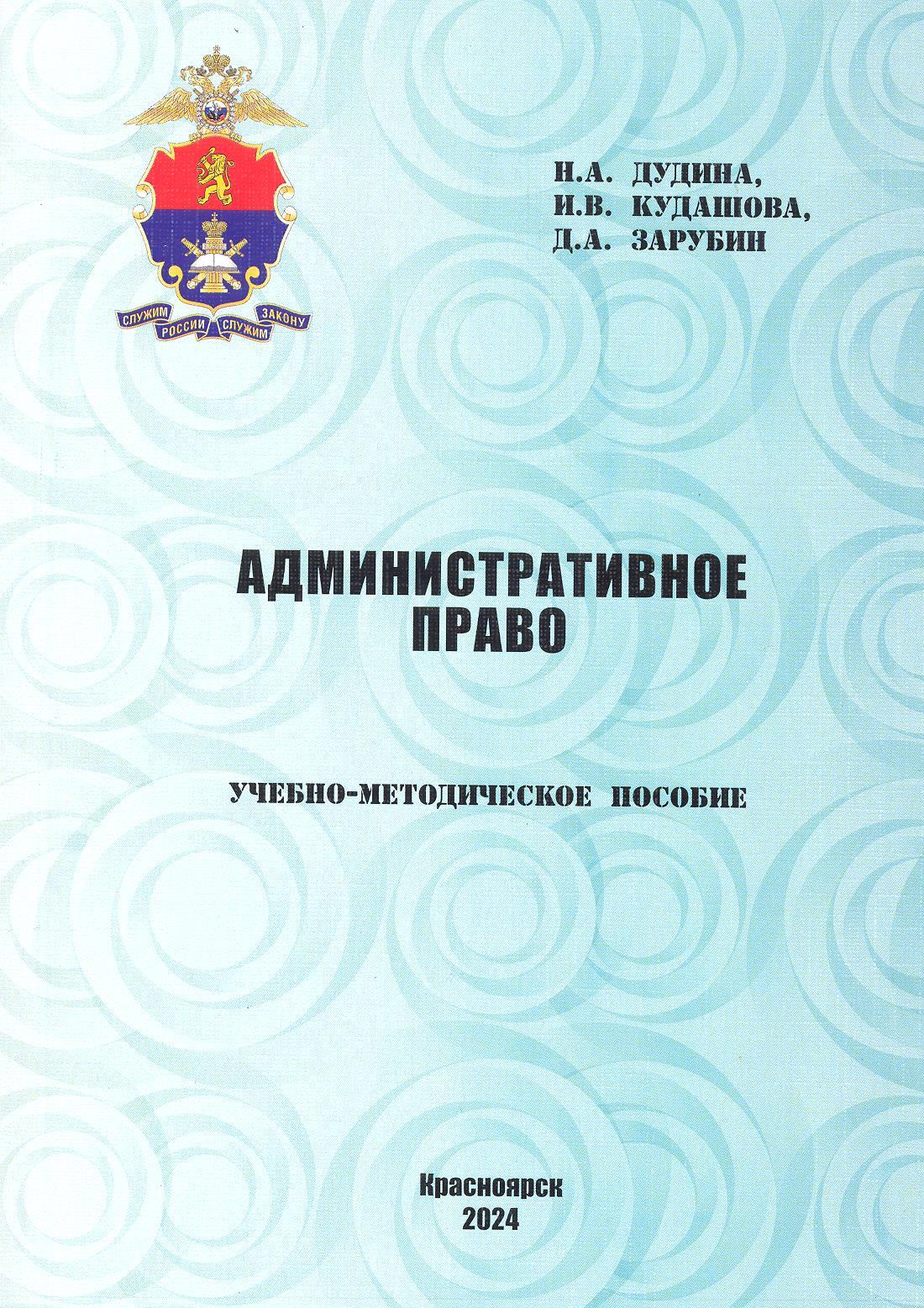 СЛУЖИМ РОССИИ СЛУЖИМ ЗАКОНУ

Н.А. ДУДИНА,
И.В. КУДАШОВА,
Д.А. ЗАРУБИН

АДМИНИСТРАТИВНОЕ ПРАВО

УЧЕБНО-МЕТОДИЧЕСКОЕ ПОСОБИЕ

Красноярск
2024